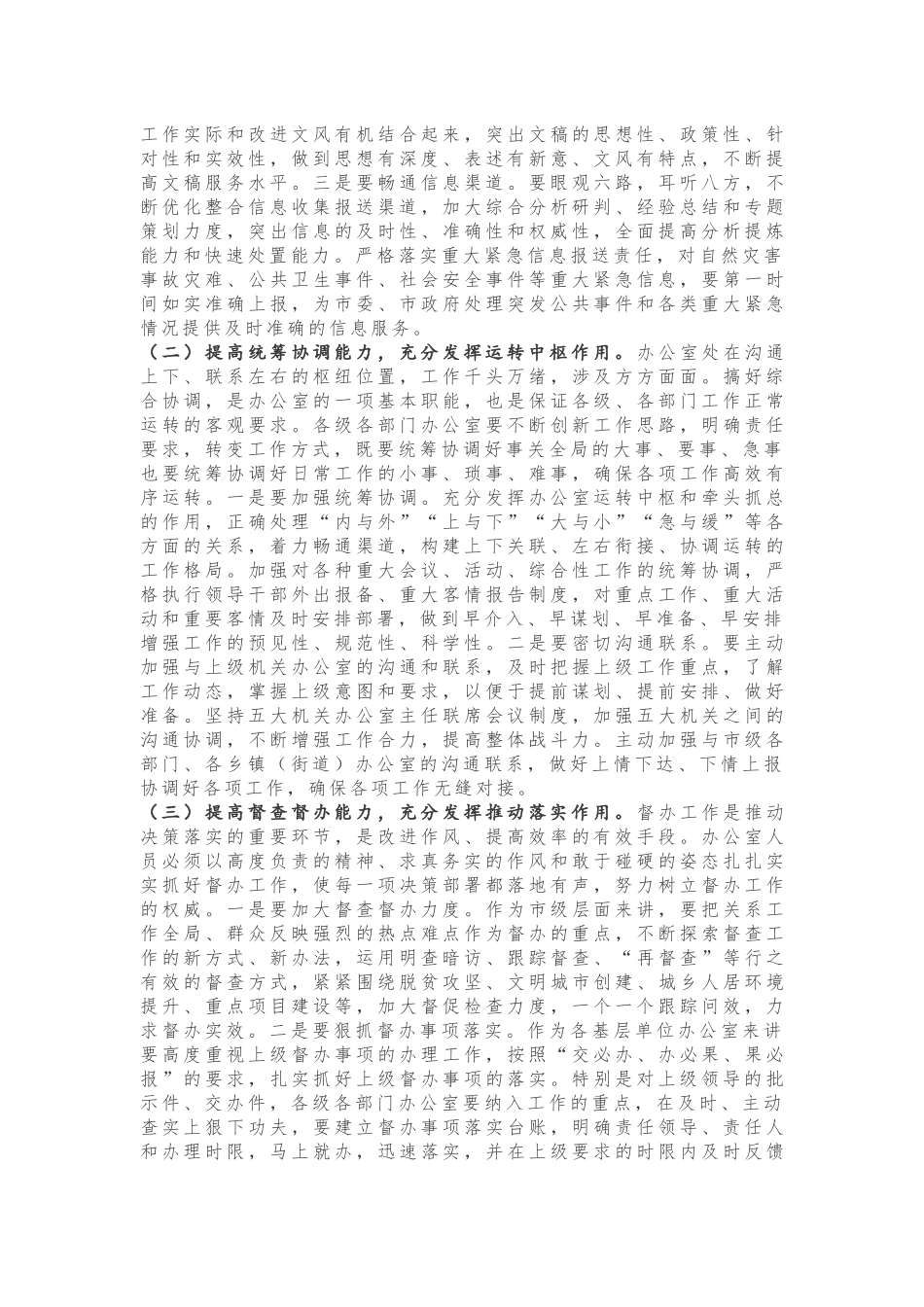 工作实际和改进文风有机结合起来，突出文稿的思想性、政策性、针对性和实效性，做到思想有深度、表述有新意、文风有特点，不断提高文稿服务水平。三是要畅通信息渠道。要眼观六路，耳听八方，不断优化整合信息收集报送渠道，加大综合分析研判、经验总结和专题策划力度，突出信息的及时性、准确性和权威性，全面提高分析提炼能力和快速处置能力。严格落实重大紧急信息报送责任，对自然灾害事故灾难、公共卫生事件、社会安全事件等重大紧急信息，要第一时间如实准确上报，为市委、市政府处理突发公共事件和各类重大紧急情况提供及时准确的信息服务。

（二）提高统筹协调能力，充分发挥运转中枢作用。办公室处在沟通上下、联系左右的枢纽位置，工作千头万绪，涉及方方面面。搞好综合协调，是办公室的一项基本职能，也是保证各级、各部门工作正常运转的客观要求。各级各部门办公室要不断创新工作思路，明确责任要求，转变工作方式，既要统筹协调好事关全局的大事、要事、急事也要统筹协调好日常工作的小事、琐事、难事，确保各项工作高效有序运转。一是要加强统筹协调。充分发挥办公室运转中枢和牵头抓总的作用，正确处理“内与外”“上与下”“大与小”“急与缓”等各方面的关系，着力畅通渠道，构建上下关联、左右衔接、协调运转的工作格局。加强对各种重大会议、活动、综合性工作的统筹协调，严格执行领导干部外出报备、重大客情报告制度，对重点工作、重大活动和重要客情及时安排部署，做到早介入、早谋划、早准备、早安排增强工作的预见性、规范性、科学性。二是要密切沟通联系。要主动加强与上级机关办公室的沟通和联系，及时把握上级工作重点，了解工作动态，掌握上级意图和要求，以便于提前谋划、提前安排、做好准备。坚持五大机关办公室主任联席会议制度，加强五大机关之间的沟通协调，不断增强工作合力，提高整体战斗力。主动加强与市级各部门、各乡镇（街道）办公室的沟通联系，做好上情下达、下情上报协调好各项工作，确保各项工作无缝对接。

（三）提高督查督办能力，充分发挥推动落实作用。督办工作是推动决策落实的重要环节，是改进作风、提高效率的有效手段。办公室人员必须以高度负责的精神、求真务实的作风和敢于碰硬的姿态扎扎实实抓好督办工作，使每一项决策部署都落地有声，努力树立督办工作的权威。一是要加大督查督办力度。作为市级层面来讲，要把关系工作全局、群众反映强烈的热点难点作为督办的重点，不断探索督查工作的新方式、新办法，运用明查暗访、跟踪督查、“再督查”等行之有效的督查方式，紧紧围绕脱贫攻坚、文明城市创建、城乡人居环境提升、重点项目建设等，加大督促检查力度，一个一个跟踪问效，力求督办实效。二是要狠抓督办事项落实。作为各基层单位办公室来讲要高度重视上级督办事项的办理工作，按照“交必办、办必果、果必报”的要求，扎实抓好上级督办事项的落实。特别是对上级领导的批示件、交办件，各级各部门办公室要纳入工作的重点，在及时、主动查实上狠下功夫，要建立督办事项落实台账，明确责任领导、责任人和办理时限，马上就办，迅速落实，并在上级要求的时限内及时反馈